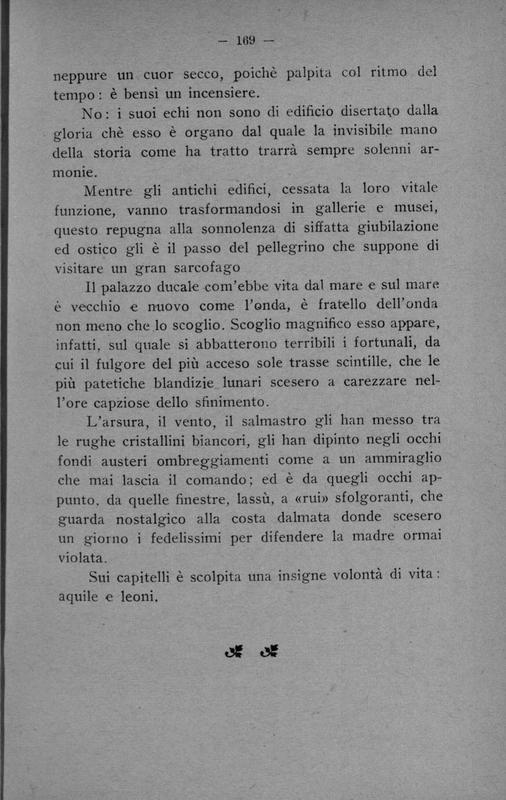 — 169 —

neppure un cuor secco, poichè palpita col ritmo del tempo: è bensì un incensiere.

No: i suoi echi non sono di edificio disertato dalla gloria chè esso è organo dal quale la invisibile mano della storia come ha tratto trarrà sempre solenni armonie.

Mentre gli antichi edifici, cessata la loro vitale funzione, vanno trasformandosi in gallerie e musei, questo repugna alla sonnolenza di siffatta giubilazione ed ostico gli è il passo del pellegrino che suppone di visitare un gran sarcofago

Il palazzo ducale com'ebbe vita dal mare e sul mare è vecchio e nuovo come l'onda, è fratello dell'onda non meno che lo scoglio. Scoglio magnifico esso appare, infatti, sul quale si abbatterono terribili i fortunali, da cui il fulgore del più acceso sole trasse scintille, che le più patetiche blandizie lunari scesero a carezzare nell'ore capziose dello sfinimento.

L'arsura, il vento, il salmastro gli han messo tra le rughe cristallini biancori, gli han dipinto negli occhi fondi austeri ombreggiamenti come a un ammiraglio che mai lascia il comando; ed è da quegli occhi appunto, da quelle finestre, lassù, a «rui» sfolgoranti, che guarda nostalgico alla costa dalmata donde scesero un giorno i fedelissimi per difendere la madre ormai violata.

Sui capitelli è scolpita una insigne volontà di vita: aquile e leoni.